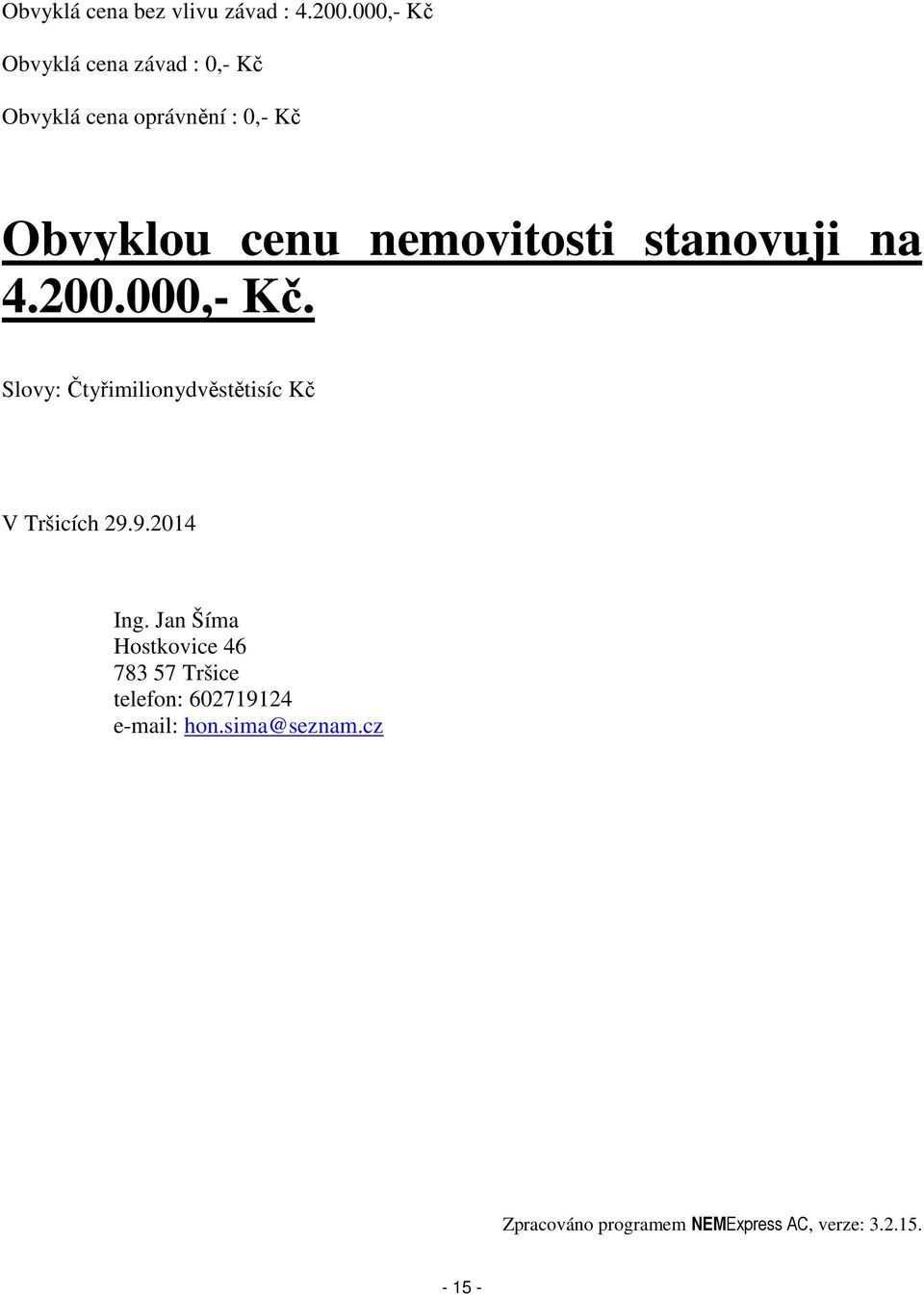 Obvyklá cena bez vlivu závad : 4.200.000,- Kč

Obvyklá cena závad : 0,- Kč

Obvyklá cena oprávnění : 0,- Kč

Obvyklou cenu nemovitosti stanovuji na 4.200.000,- Kč.

Slovy: Čtyřimilionydvěstětisíc Kč

V Tršicích 29.9.2014

Ing. Jan Šíma
Hostkovice 46
783 57 Tršice
telefon: 602719124
e-mail: hon.sima@seznam.cz

Zpracováno programem NEMExpress AC, verze: 3.2.15.

- 15 -